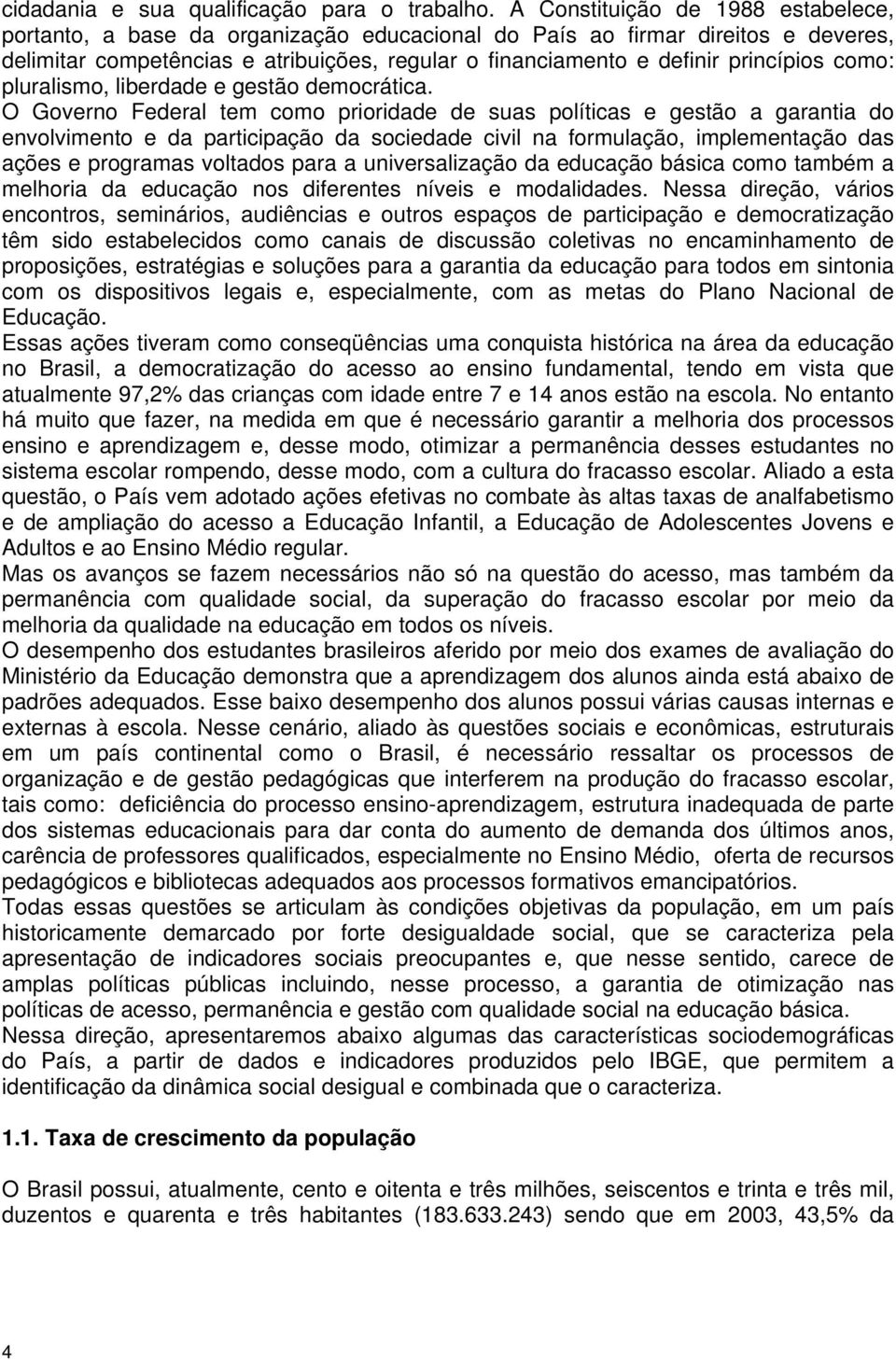 cidadania e sua qualificação para o trabalho. A Constituição de 1988 estabelece, portanto, a base da organização educacional do País ao firmar direitos e deveres, delimitar competências e atribuições, regular o financiamento e definir princípios como: pluralismo, liberdade e gestão democrática.
O Governo Federal tem como prioridade de suas políticas e gestão a garantia do envolvimento e da participação da sociedade civil na formulação, implementação das ações e programas voltados para a universalização da educação básica como também a melhoria da educação nos diferentes níveis e modalidades. Nessa direção, vários encontros, seminários, audiências e outros espaços de participação e democratização têm sido estabelecidos como canais de discussão coletivas no encaminhamento de proposições, estratégias e soluções para a garantia da educação para todos em sintonia com os dispositivos legais e, especialmente, com as metas do Plano Nacional de Educação.
Essas ações tiveram como conseqüências uma conquista histórica na área da educação no Brasil, a democratização do acesso ao ensino fundamental, tendo em vista que atualmente 97,2% das crianças com idade entre 7 e 14 anos estão na escola. No entanto há muito que fazer, na medida em que é necessário garantir a melhoria dos processos ensino e aprendizagem e, desse modo, otimizar a permanência desses estudantes no sistema escolar rompendo, desse modo, com a cultura do fracasso escolar. Aliado a esta questão, o País vem adotado ações efetivas no combate às altas taxas de analfabetismo e de ampliação do acesso a Educação Infantil, a Educação de Adolescentes Jovens e Adultos e ao Ensino Médio regular.
Mas os avanços se fazem necessários não só na questão do acesso, mas também da permanência com qualidade social, da superação do fracasso escolar por meio da melhoria da qualidade na educação em todos os níveis.
O desempenho dos estudantes brasileiros aferido por meio dos exames de avaliação do Ministério da Educação demonstra que a aprendizagem dos alunos ainda está abaixo de padrões adequados. Esse baixo desempenho dos alunos possui várias causas internas e externas à escola. Nesse cenário, aliado às questões sociais e econômicas, estruturais em um país continental como o Brasil, é necessário ressaltar os processos de organização e de gestão pedagógicas que interferem na produção do fracasso escolar, tais como: deficiência do processo ensino-aprendizagem, estrutura inadequada de parte dos sistemas educacionais para dar conta do aumento de demanda dos últimos anos, carência de professores qualificados, especialmente no Ensino Médio, oferta de recursos pedagógicos e bibliotecas adequados aos processos formativos emancipatórios.
Todas essas questões se articulam às condições objetivas da população, em um país historicamente demarcado por forte desigualdade social, que se caracteriza pela apresentação de indicadores sociais preocupantes e, que nesse sentido, carece de amplas políticas públicas incluindo, nesse processo, a garantia de otimização nas políticas de acesso, permanência e gestão com qualidade social na educação básica.
Nessa direção, apresentaremos abaixo algumas das características sociodemográficas do País, a partir de dados e indicadores produzidos pelo IBGE, que permitem a identificação da dinâmica social desigual e combinada que o caracteriza.

1.1. Taxa de crescimento da população

O Brasil possui, atualmente, cento e oitenta e três milhões, seiscentos e trinta e três mil, duzentos e quarenta e três habitantes (183.633.243) sendo que em 2003, 43,5% da

4